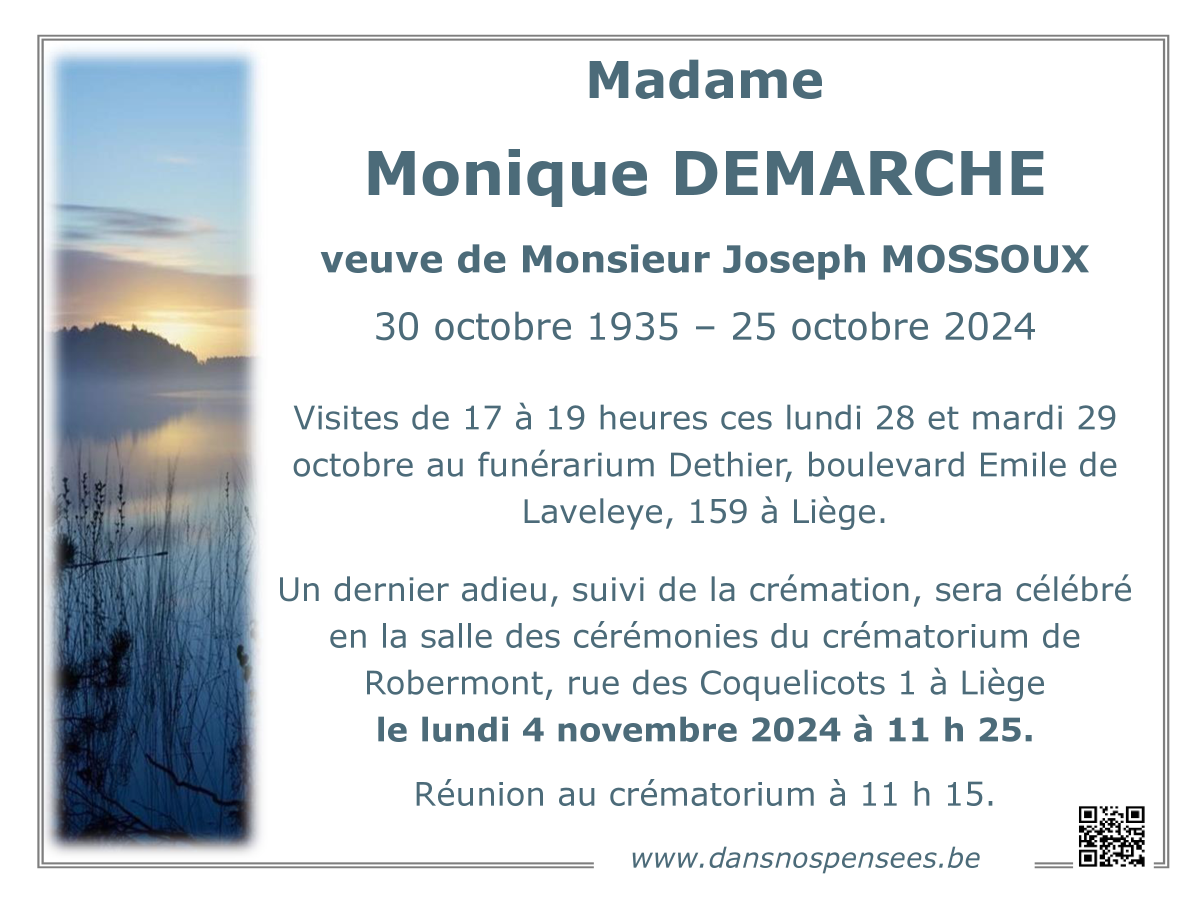 Madame

Monique DEMARCHE

veuve de Monsieur Joseph MOSSOUX

30 octobre 1935 – 25 octobre 2024

Visites de 17 à 19 heures ces lundi 28 et mardi 29 octobre au funérarium Dethier, boulevard Emile de Laveleye, 159 à Liège.

Un dernier adieu, suivi de la crémation, sera célébré en la salle des cérémonies du crématorium de Robermont, rue des Coquelicots 1 à Liège
le lundi 4 novembre 2024 à 11 h 25.

Réunion au crématorium à 11 h 15.

www.dansnospensees.be